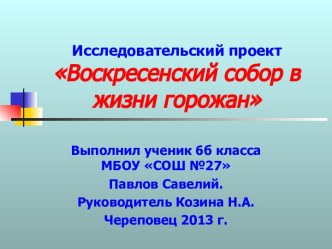 Исследовательский проект
«Воскресенский собор в жизни горожан»

Выполнил ученик 6б класса
МБОУ «СОШ №27»
Павлов Савелий.
Руководитель Козина Н.А.
Череповец 2013 г.